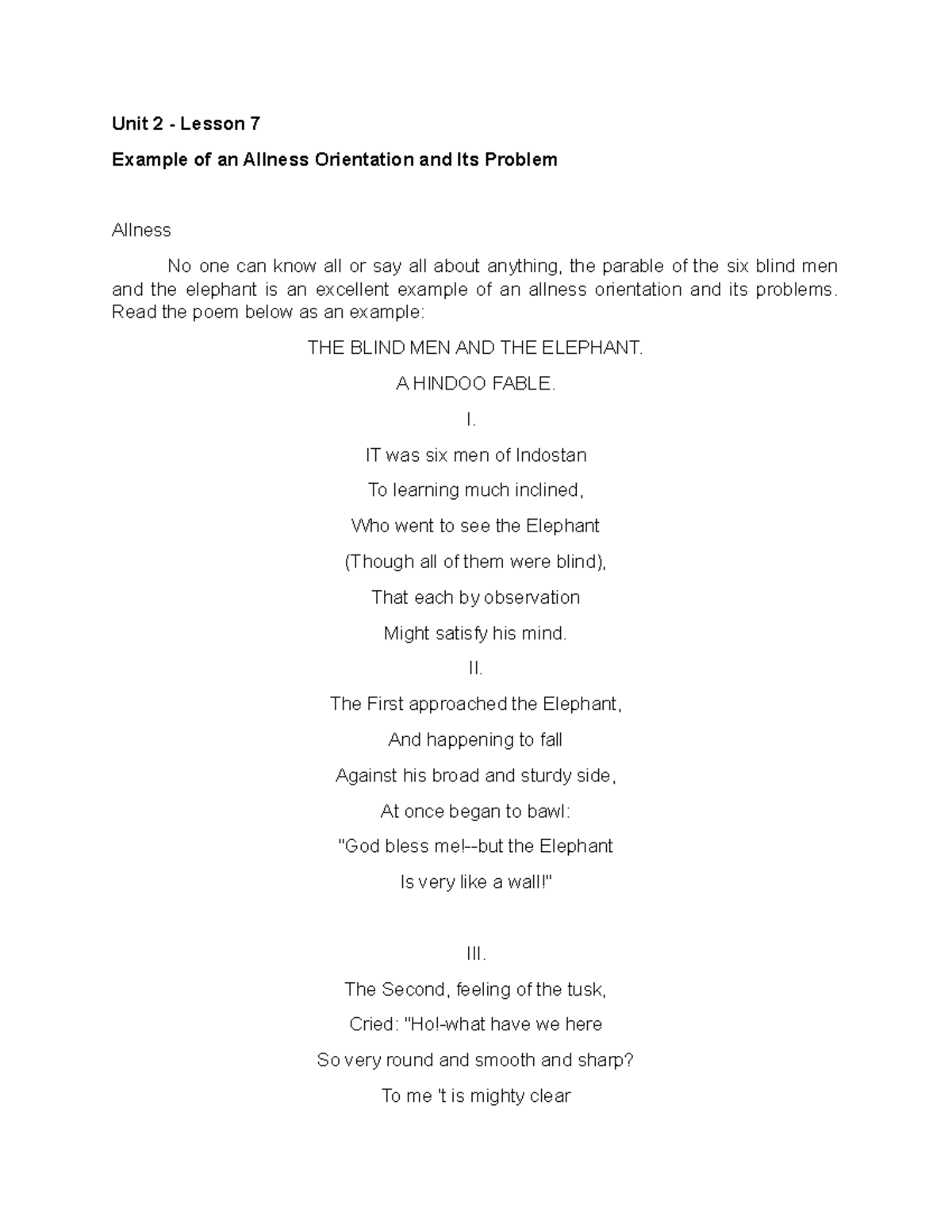 Unit 2 - Lesson 7

Example of an Allness Orientation and Its Problem

Allness

No one can know all or say all about anything, the parable of the six blind men and the elephant is an excellent example of an allness orientation and its problems. Read the poem below as an example:

THE BLIND MEN AND THE ELEPHANT.

A HINDOO FABLE.

I.

IT was six men of Indostan

To learning much inclined,

Who went to see the Elephant

(Though all of them were blind),

That each by observation

Might satisfy his mind.

II.

The First approached the Elephant,

And happening to fall

Against his broad and sturdy side,

At once began to bawl:

"God bless me!--but the Elephant

Is very like a wall!"

III.

The Second, feeling of the tusk,

Cried: "Ho!-what have we here

So very round and smooth and sharp?

To me 't is mighty clear